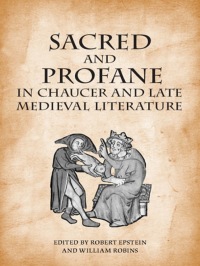 SACRED
AND
PROFANE
IN CHAUCER AND LATE
MEDIEVAL LITERATURE

EDITED BY ROBERT EPSTEIN
AND WILLIAM ROBINS